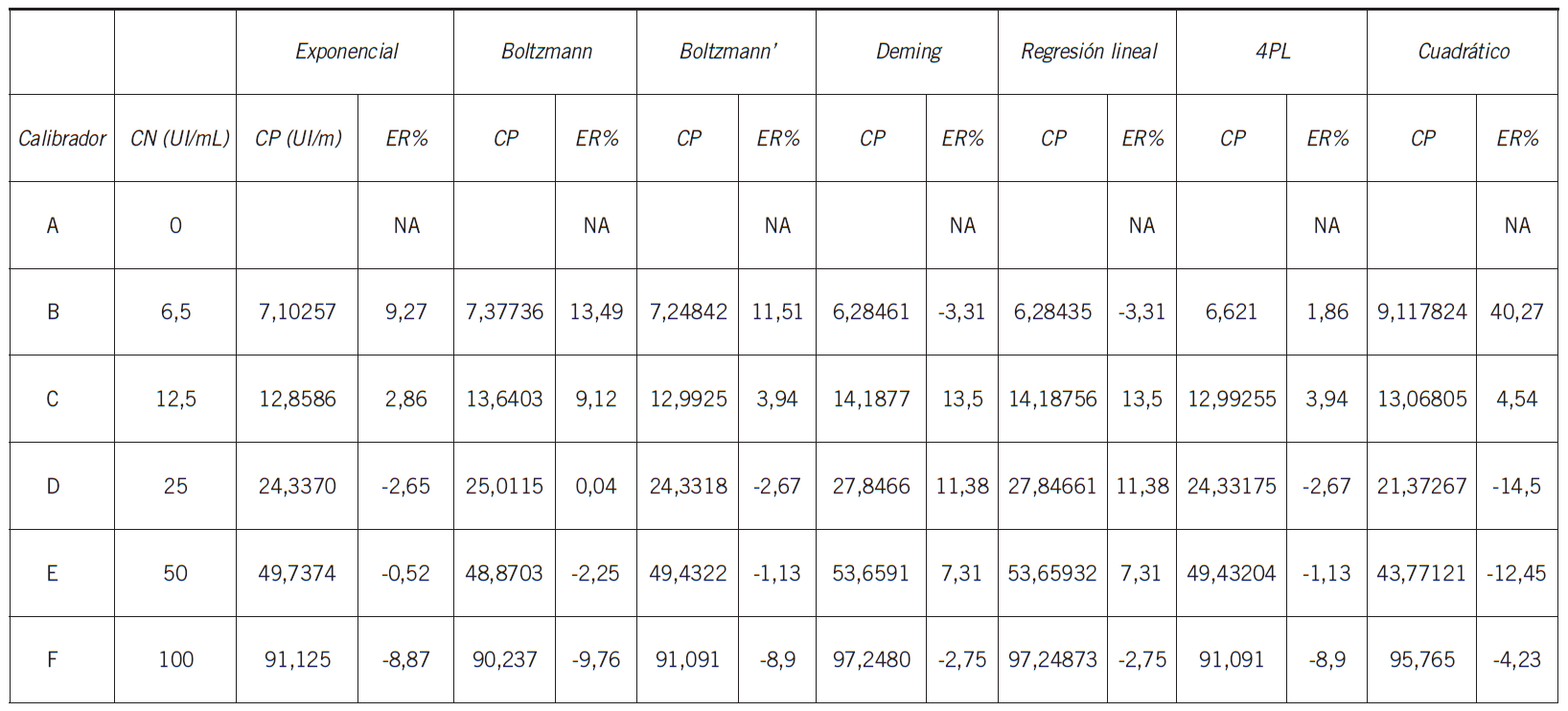 |  |  | Exponencial |  | Boltzmann |  | Boltzmann' |  | Deming |  | Regresión lineal |  | 4PL |  | Cuadrático |  |
|---|---|---|---|---|---|---|---|---|---|---|---|---|---|---|---|
| Calibrador | CN (UI/mL) | CP (UI/m) | ER% | CP | ER% | CP | ER% | CP | ER% | CP | ER% | CP | ER% | CP | ER% |
| A | 0 |  | NA |  | NA |  | NA |  | NA |  | NA |  | NA |  | NA |
| B | 6,5 | 7,10257 | 9,27 | 7,37736 | 13,49 | 7,24842 | 11,51 | 6,28461 | -3,31 | 6,28435 | -3,31 | 6,621 | 1,86 | 9,117824 | 40,27 |
| C | 12,5 | 12,8586 | 2,86 | 13,6403 | 9,12 | 12,9925 | 3,94 | 14,1877 | 13,5 | 14,18756 | 13,5 | 12,99255 | 3,94 | 13,06805 | 4,54 |
| D | 25 | 24,3370 | -2,65 | 25,0115 | 0,04 | 24,3318 | -2,67 | 27,8466 | 11,38 | 27,84661 | 11,38 | 24,33175 | -2,67 | 21,37267 | -14,5 |
| E | 50 | 49,7374 | -0,52 | 48,8703 | -2,25 | 49,4322 | -1,13 | 53,6591 | 7,31 | 53,65932 | 7,31 | 49,43204 | -1,13 | 43,77121 | -12,45 |
| F | 100 | 91,125 | -8,87 | 90,237 | -9,76 | 91,091 | -8,9 | 97,2480 | -2,75 | 97,24873 | -2,75 | 91,091 | -8,9 | 95,765 | -4,23 |